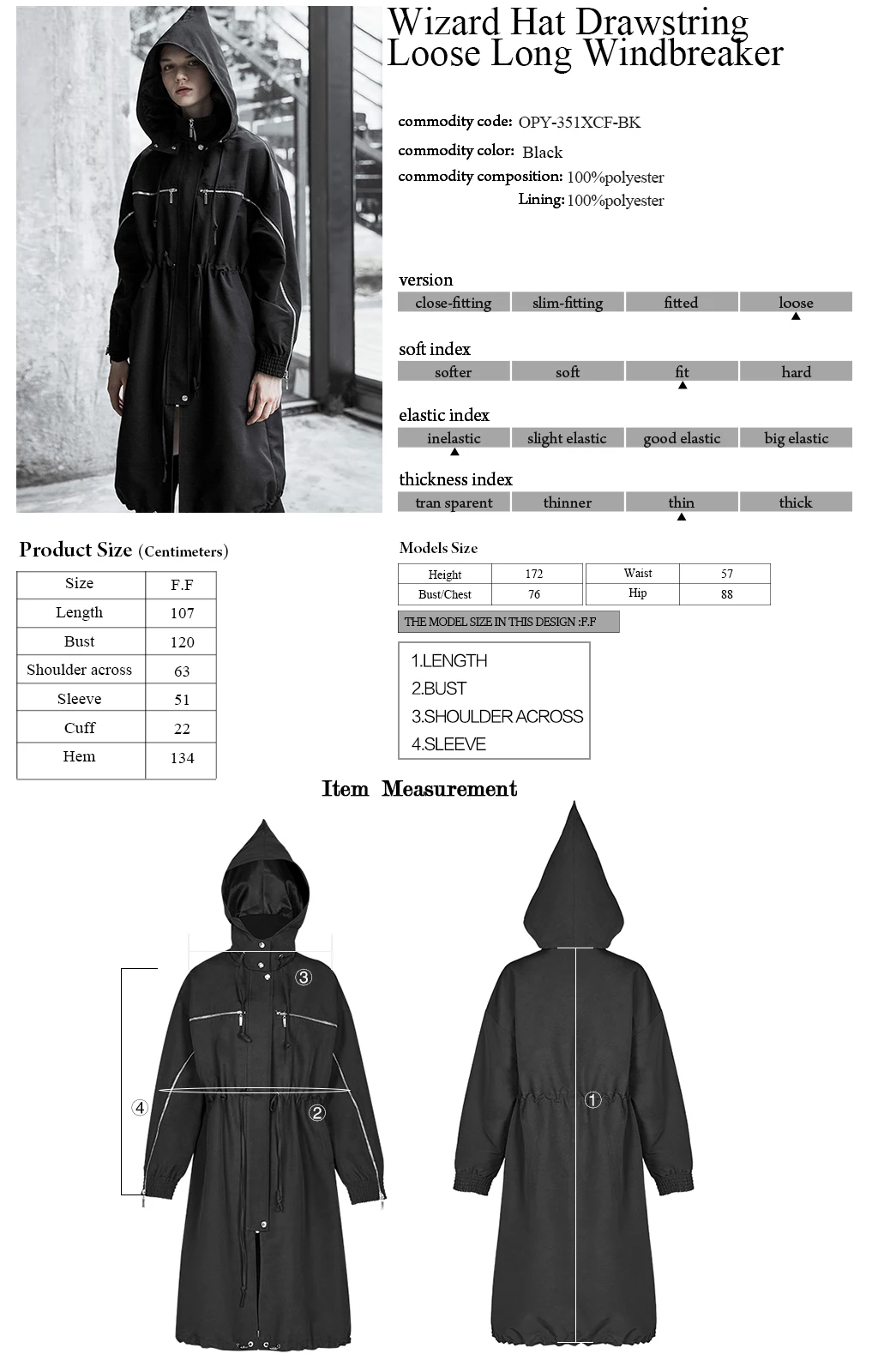 Wizard Hat Drawstring Loose Long Windbreaker

commodity code: OPY-351XCF-BK
commodity color: Black
commodity composition: 100%polyester
Lining: 100%polyester

version

| close-fitting | slim-fitting | fitted | loose |
|---|---|---|---|

soft index

| softer | soft | fit | hard |
|---|---|---|---|

elastic index

| inelastic | slight elastic | good elastic | big elastic |
|---|---|---|---|

thickness index

| tran sparent | thinner | thin | thick |
|---|---|---|---|

Product Size (Centimeters)

| Size | F.F |
|---|---|
| Length | 107 |
| Bust | 120 |
| Shoulder across | 63 |
| Sleeve | 51 |
| Cuff | 22 |
| Hem | 134 |

Models Size

| Height | 172 | Waist | 57 |
|---|---|---|---|
| Bust/Chest | 76 | Hip | 88 |

THE MODEL SIZE IN THIS DESIGN :F.F

1.LENGTH
2.BUST
3.SHOULDER ACROSS
4.SLEEVE

Item Measurement

③ ④ ② ①